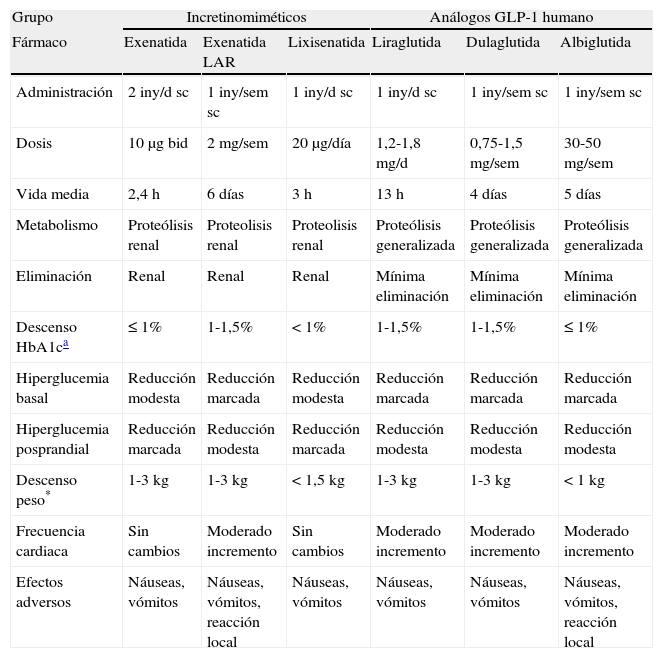 | Grupo | Incretinomiméticos | | | Análogos GLP-1 humano | | |
|---|---|---|---|---|---|---|
| Fármaco | Exenatida | Exenatida LAR | Lixisenatida | Liraglutida | Dulaglutida | Albiglutida |
| Administración | 2 iny/d sc | 1 iny/sem sc | 1 iny/d sc | 1 iny/d sc | 1 iny/sem sc | 1 iny/sem sc |
| Dosis | 10 µg bid | 2 mg/sem | 20 µg/día | 1,2-1,8 mg/d | 0,75-1,5 mg/sem | 30-50 mg/sem |
| Vida media | 2,4 h | 6 días | 3 h | 13 h | 4 días | 5 días |
| Metabolismo | Proteólisis renal | Proteolisis renal | Proteolisis renal | Proteólisis generalizada | Proteólisis generalizada | Proteólisis generalizada |
| Eliminación | Renal | Renal | Renal | Mínima eliminación | Mínima eliminación | Mínima eliminación |
| Descenso HbA1c$^{a}$ | ≤ 1% | 1-1,5% | < 1% | 1-1,5% | 1-1,5% | ≤ 1% |
| Hiperglucemia basal | Reducción modesta | Reducción marcada | Reducción modesta | Reducción marcada | Reducción marcada | Reducción marcada |
| Hiperglucemia posprandial | Reducción marcada | Reducción modesta | Reducción marcada | Reducción modesta | Reducción modesta | Reducción modesta |
| Descenso peso$^{*}$ | 1-3 kg | 1-3 kg | < 1,5 kg | 1-3 kg | 1-3 kg | < 1 kg |
| Frecuencia cardiaca | Sin cambios | Moderado incremento | Sin cambios | Moderado incremento | Moderado incremento | Moderado incremento |
| Efectos adversos | Náuseas, vómitos | Náuseas, vómitos, reacción local | Náuseas, vómitos | Náuseas, vómitos | Náuseas, vómitos | Náuseas, vómitos, reacción local |